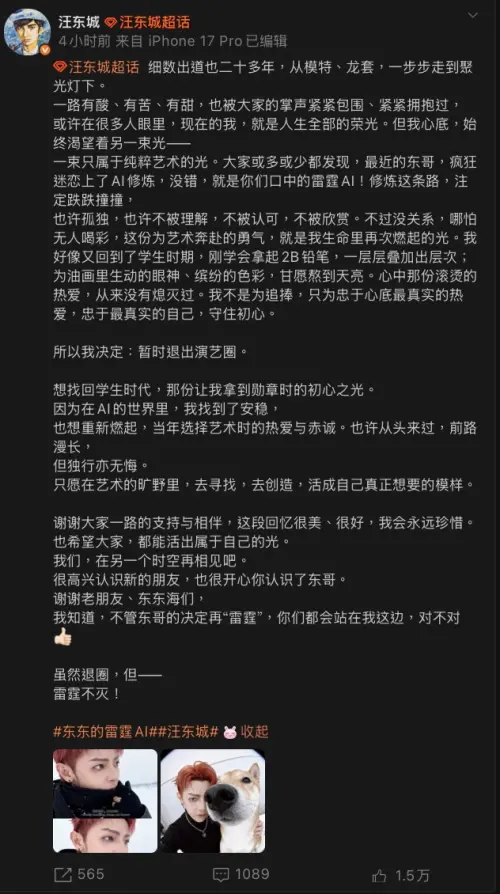 汪东城 汪东城超话
4小时前 来自 iPhone 17 Pro 已编辑

汪东城超话 细数出道也二十多年，从模特、龙套，一步步走到聚光灯下。
一路有酸、有苦、有甜，也被大家的掌声紧紧包围、紧紧拥抱过，或许在很多人眼里，现在的我，就是人生全部的荣光。但我心底，始终渴望着另一束光——
一束只属于纯粹艺术的光。大家或多或少都发现，最近的东哥，疯狂迷恋上了AI修炼，没错，就是你们口中的雷霆AI！修炼这条路，注定跌跌撞撞，
也许孤独，也许不被理解，不被认可，不被欣赏。不过没关系，哪怕无人喝彩，这份为艺术奔赴的勇气，就是我生命里再次燃起的光。我好像又回到了学生时期，刚学会拿起2B铅笔，一层层叠加出层次；为油画里生动的眼神、缤纷的色彩，甘愿熬到天亮。心中那份滚烫的热爱，从来没有熄灭过。我不是为追捧，只为忠于心底最真实的热爱，忠于最真实的自己，守住初心。

所以我决定：暂时退出演艺圈。

想找回学生时代，那份让我拿到勋章时的初心之光。
因为在AI的世界里，我找到了安稳，
也想重新燃起，当年选择艺术时的热爱与赤诚。也许从头来过，前路漫长，
但独行亦无悔。
只愿在艺术的旷野里，去寻找，去创造，活成自己真正想要的模样。

谢谢大家一路的支持与相伴，这段回忆很美、很好，我会永远珍惜。
也希望大家，都能活出属于自己的光。
我们，在另一个时空再相见吧。
很高兴认识新的朋友，也很开心你认识了东哥。
谢谢老朋友、东东海们，
我知道，不管东哥的决定再“雷霆”，你们都会站在我这边，对不对

虽然退圈，但——
雷霆不灭！

#东东的雷霆AI##汪东城# 收起

565 1089 1.5万